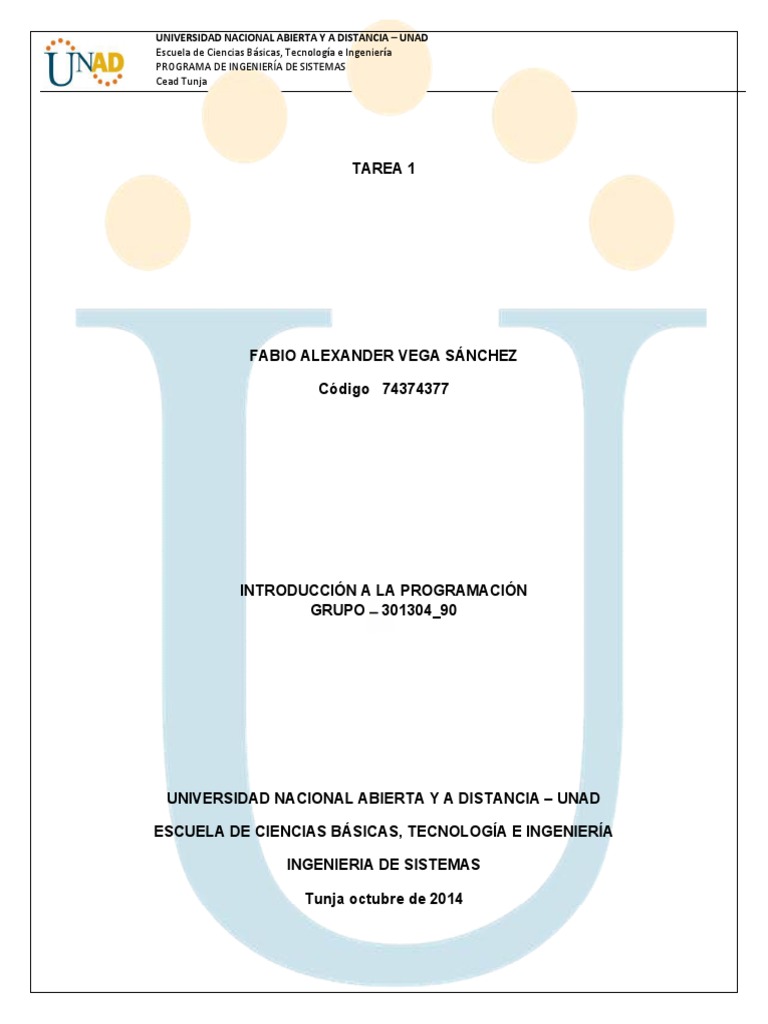 UNAD

UNIVERSIDAD NACIONAL ABIERTA Y A DISTANCIA – UNAD
Escuela de Ciencias Básicas, Tecnología e Ingeniería
PROGRAMA DE INGENIERÍA DE SISTEMAS
Cead Tunja

TAREA 1

FABIO ALEXANDER VEGA SÁNCHEZ

Código 74374377

INTRODUCCIÓN A LA PROGRAMACIÓN
GRUPO – 301304_90

UNIVERSIDAD NACIONAL ABIERTA Y A DISTANCIA – UNAD

ESCUELA DE CIENCIAS BÁSICAS, TECNOLOGÍA E INGENIERÍA

INGENIERIA DE SISTEMAS

Tunja octubre de 2014